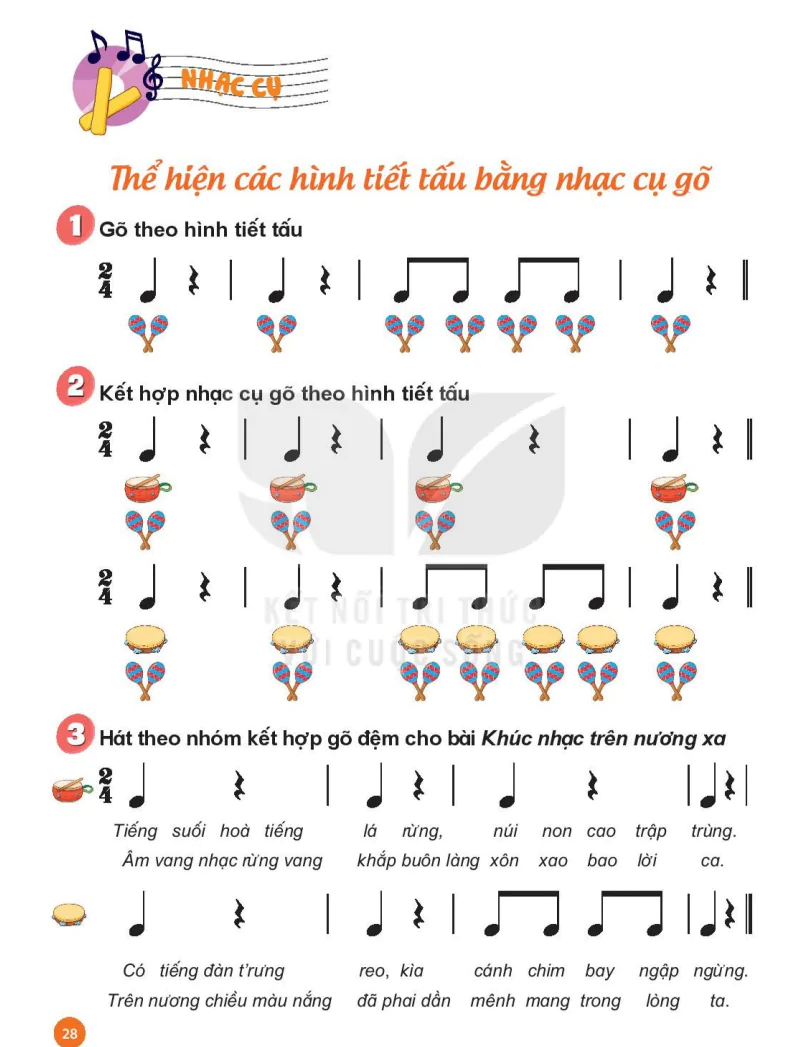 NHẠC CỤ

Thể hiện các hình tiết tấu bằng nhạc cụ gõ

1 Gõ theo hình tiết tấu

$\frac{2}{4}$

2 Kết hợp nhạc cụ gõ theo hình tiết tấu

$\frac{2}{4}$

$\frac{2}{4}$

KẾT NỐI TRI THỨC VỚI CUỘC SỐNG

3 Hát theo nhóm kết hợp gõ đệm cho bài Khúc nhạc trên nương xa

$\frac{2}{4}$

Tiếng suối hoà tiếng lá rừng, núi non cao trập trùng.
Âm vang nhạc rừng vang khắp buôn làng xôn xao bao lời ca.

Có tiếng đàn t'rưng reo, kìa cánh chim bay ngập ngừng.
Trên nương chiều màu nắng đã phai dần mênh mang trong lòng ta.

28